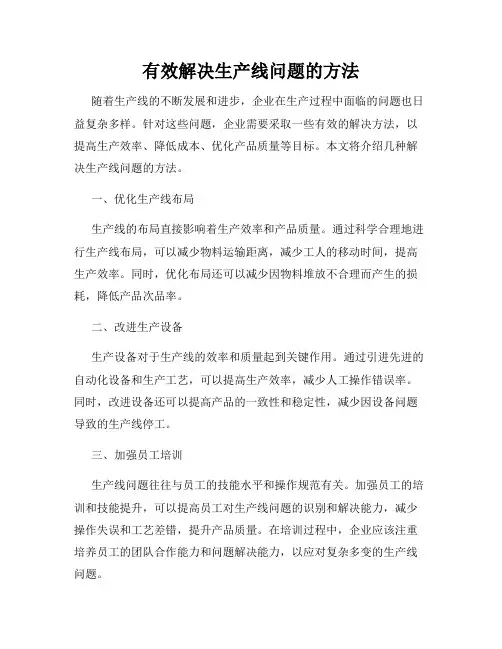 有效解决生产线问题的方法

随着生产线的不断发展和进步，企业在生产过程中面临的问题也日益复杂多样。针对这些问题，企业需要采取一些有效的解决方法，以提高生产效率、降低成本、优化产品质量等目标。本文将介绍几种解决生产线问题的方法。

一、优化生产线布局

生产线的布局直接影响着生产效率和产品质量。通过科学合理地进行生产线布局，可以减少物料运输距离，减少工人的移动时间，提高生产效率。同时，优化布局还可以减少因物料堆放不合理而产生的损耗，降低产品次品率。

二、改进生产设备

生产设备对于生产线的效率和质量起到关键作用。通过引进先进的自动化设备和生产工艺，可以提高生产效率，减少人工操作错误率。同时，改进设备还可以提高产品的一致性和稳定性，减少因设备问题导致的生产线停工。

三、加强员工培训

生产线问题往往与员工的技能水平和操作规范有关。加强员工的培训和技能提升，可以提高员工对生产线问题的识别和解决能力，减少操作失误和工艺差错，提升产品质量。在培训过程中，企业应该注重培养员工的团队合作能力和问题解决能力，以应对复杂多变的生产线问题。